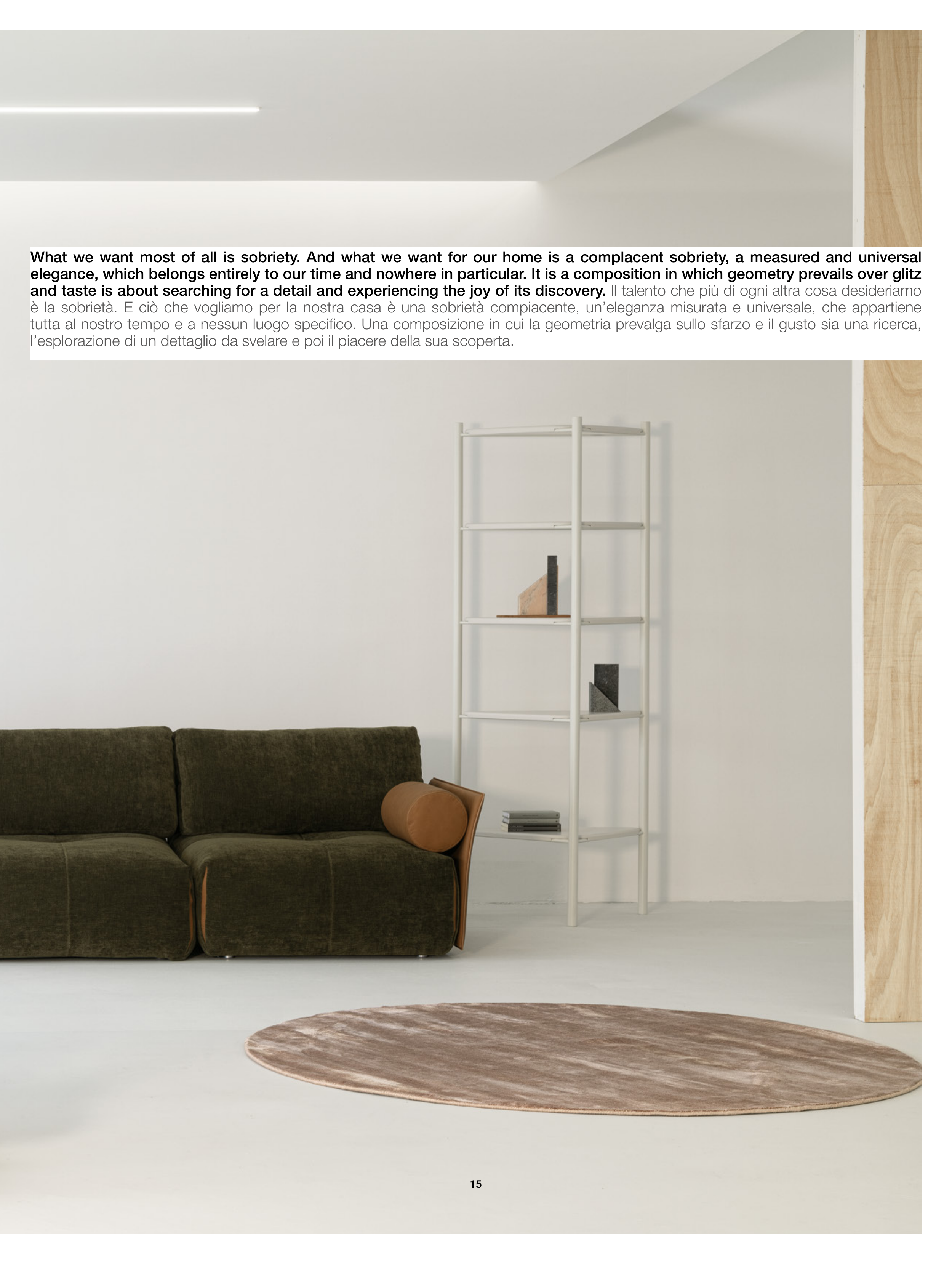 What we want most of all is sobriety. And what we want for our home is a complacent sobriety, a measured and universal elegance, which belongs entirely to our time and nowhere in particular. It is a composition in which geometry prevails over glitz and taste is about searching for a detail and experiencing the joy of its discovery. Il talento che più di ogni altra cosa desideriamo è la sobrietà. E ciò che vogliamo per la nostra casa è una sobrietà compiacente, un'eleganza misurata e universale, che appartiene tutta al nostro tempo e a nessun luogo specifico. Una composizione in cui la geometria prevalga sullo sfarzo e il gusto sia una ricerca, l'esplorazione di un dettaglio da svelare e poi il piacere della sua scoperta.

15